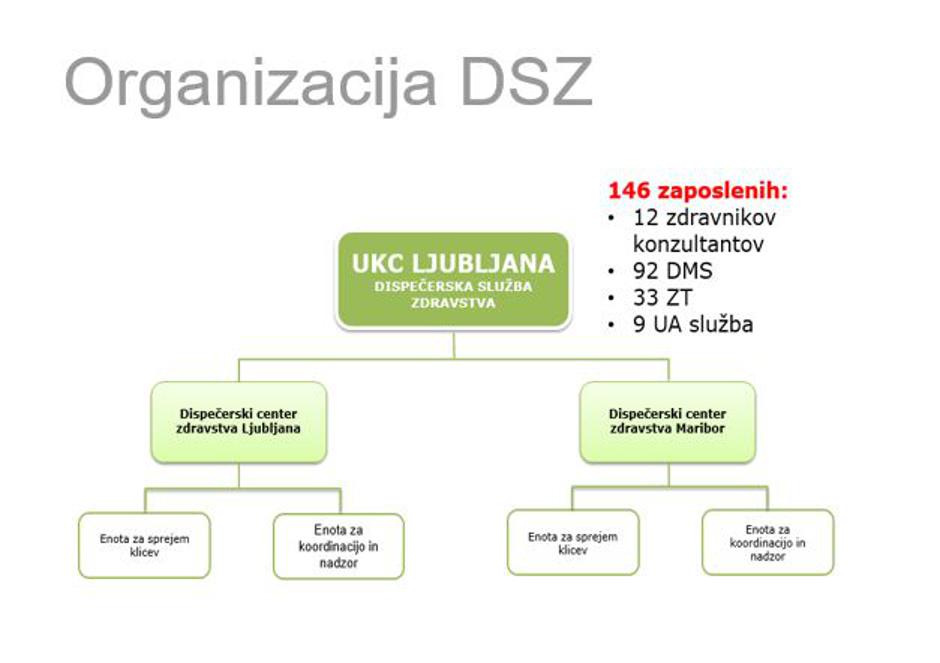 Organizacija DSZ

146 zaposlenih:
• 12 zdravnikov konzultantov
• 92 DMS
• 33 ZT
• 9 UA služba

UKC LJUBLJANA
DISPEČERSKA SLUŽBA ZDRAVSTVA

Dispečerski center zdravstva Ljubljana

Enota za sprejem klicev

Enota za koordinacijo in nadzor

Dispečerski center zdravstva Maribor

Enota za sprejem klicev

Enota za koordinacijo in nadzor